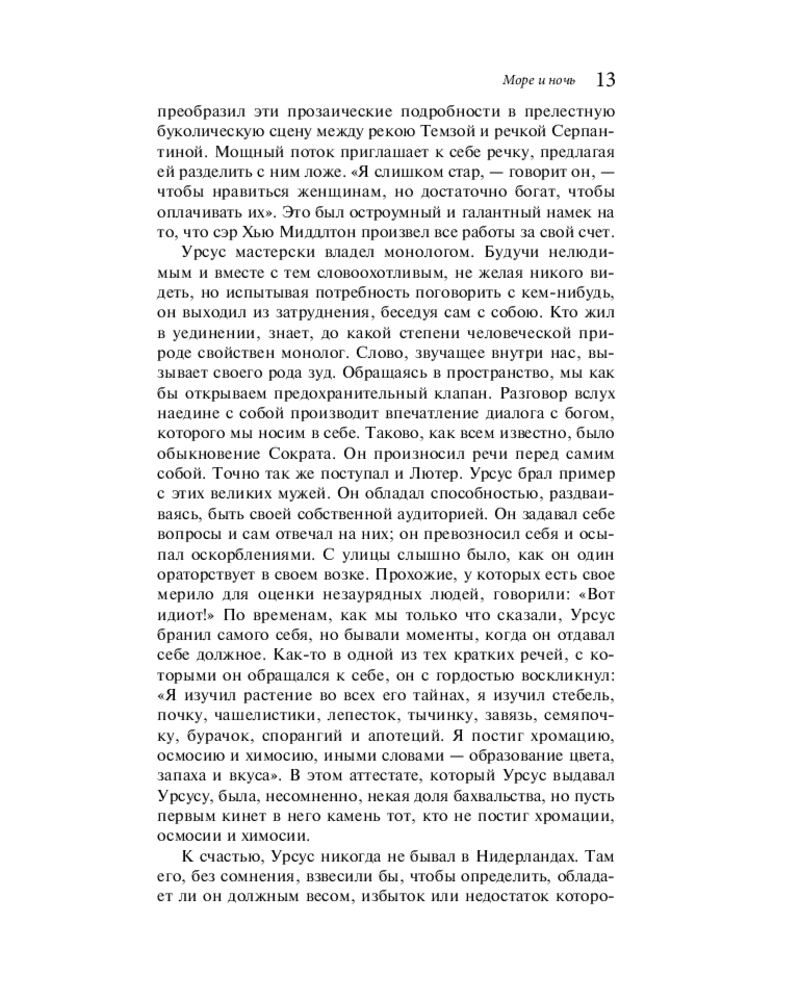 Море и ночь 13

преобразил эти прозаические подробности в прелестную буколическую сцену между рекою Темзой и речкой Серпантиной. Мощный поток приглашает к себе речку, предлагая ей разделить с ним ложе. «Я слишком стар, — говорит он, — чтобы нравиться женщинам, но достаточно богат, чтобы оплачивать их». Это был остроумный и галантный намек на то, что сэр Хью Миддлтон произвел все работы за свой счет.

Урсус мастерски владел монологом. Будучи нелюдимым и вместе с тем словоохотливым, не желая никого видеть, но испытывая потребность поговорить с кем-нибудь, он выходил из затруднения, беседуя сам с собою. Кто жил в уединении, знает, до какой степени человеческой природе свойствен монолог. Слово, звучащее внутри нас, вызывает своего рода зуд. Обращаясь в пространство, мы как бы открываем предохранительный клапан. Разговор вслух наедине с собой производит впечатление диалога с богом, которого мы носим в себе. Таково, как всем известно, было обыкновение Сократа. Он произносил речи перед самим собой. Точно так же поступал и Лютер. Урсус брал пример с этих великих мужей. Он обладал способностью, раздваиваясь, быть своей собственной аудиторией. Он задавал себе вопросы и сам отвечал на них; он превозносил себя и осыпал оскорблениями. С улицы слышно было, как он один ораторствует в своем возке. Прохожие, у которых есть свое мерило для оценки незаурядных людей, говорили: «Вот идиот!» По временам, как мы только что сказали, Урсус бранил самого себя, но бывали моменты, когда он отдавал себе должное. Как-то в одной из тех кратких речей, с которыми он обращался к себе, он с гордостью воскликнул: «Я изучил растение во всех его тайнах, я изучил стебель, почку, чашелистики, лепесток, тычинку, завязь, семяпочку, бурачок, спорангий и апотеций. Я постиг хромацию, осмосию и химосию, иными словами — образование цвета, запаха и вкуса». В этом аттестате, который Урсус выдавал Урсусу, была, несомненно, некая доля бахвальства, но пусть первым кинет в него камень тот, кто не постиг хромации, осмосии и химосии.

К счастью, Урсус никогда не бывал в Нидерландах. Там его, без сомнения, взвесили бы, чтобы определить, обладает ли он должным весом, избыток или недостаток которо-